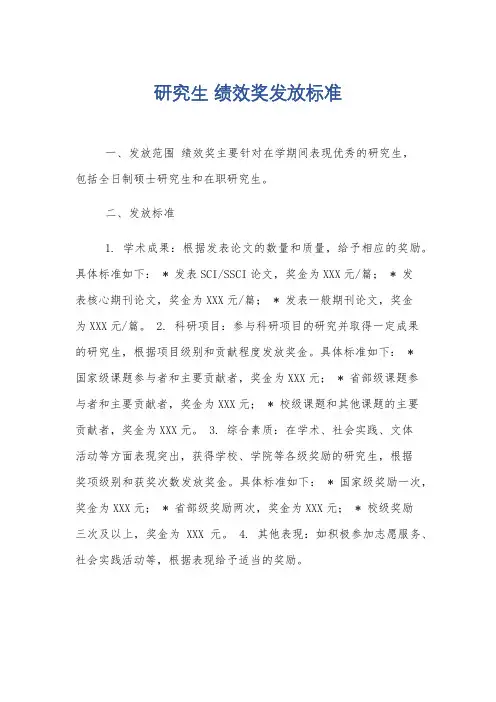 研究生 绩效奖发放标准

一、发放范围 绩效奖主要针对在学期间表现优秀的研究生，包括全日制硕士研究生和在职研究生。

二、发放标准

1. 学术成果：根据发表论文的数量和质量，给予相应的奖励。具体标准如下： * 发表SCI/SSCI论文，奖金为XXX元/篇； * 发表核心期刊论文，奖金为XXX元/篇； * 发表一般期刊论文，奖金为XXX元/篇。 2. 科研项目：参与科研项目的研究并取得一定成果的研究生，根据项目级别和贡献程度发放奖金。具体标准如下： * 国家级课题参与者和主要贡献者，奖金为XXX元； * 省部级课题参与者和主要贡献者，奖金为XXX元； * 校级课题和其他课题的主要贡献者，奖金为XXX元。 3. 综合素质：在学术、社会实践、文体活动等方面表现突出，获得学校、学院等各级奖励的研究生，根据奖项级别和获奖次数发放奖金。具体标准如下： * 国家级奖励一次，奖金为XXX元； * 省部级奖励两次，奖金为XXX元； * 校级奖励三次及以上，奖金为 XXX 元。 4. 其他表现：如积极参加志愿服务、社会实践活动等，根据表现给予适当的奖励。